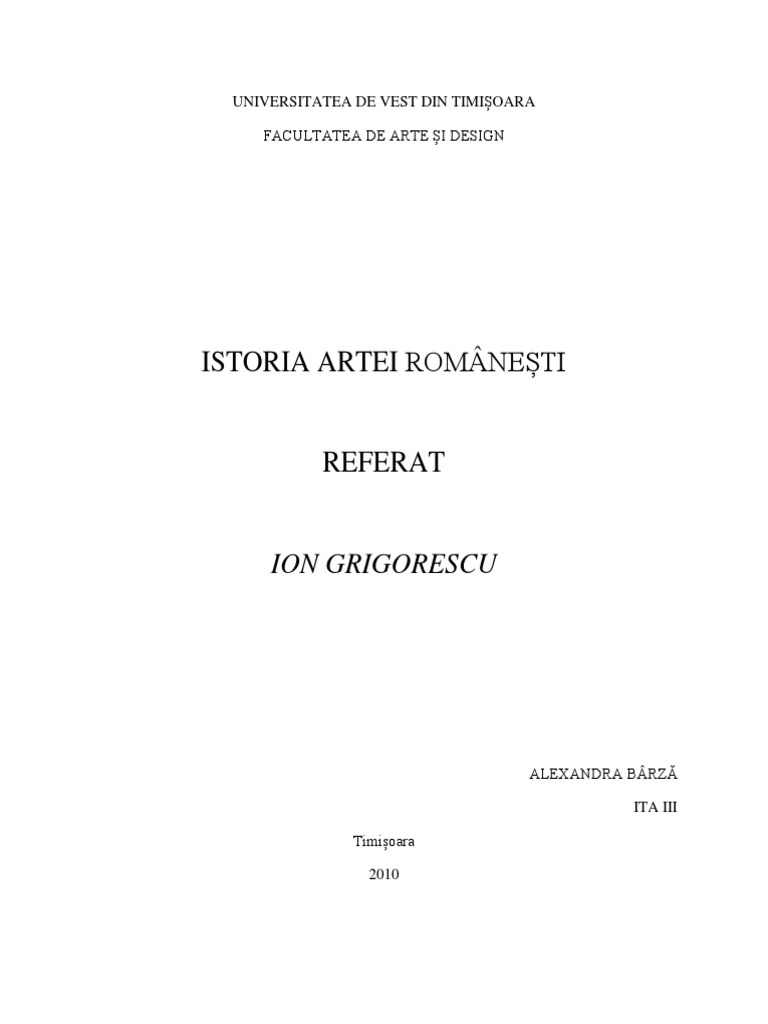 UNIVERSITATEA DE VEST DIN TIMIȘOARA

FACULTATEA DE ARTE ȘI DESIGN

ISTORIA ARTEI ROMÂNEȘTI

REFERAT

ION GRIGORESCU

ALEXANDRA BÂRZĂ

ITA III

Timișoara

2010